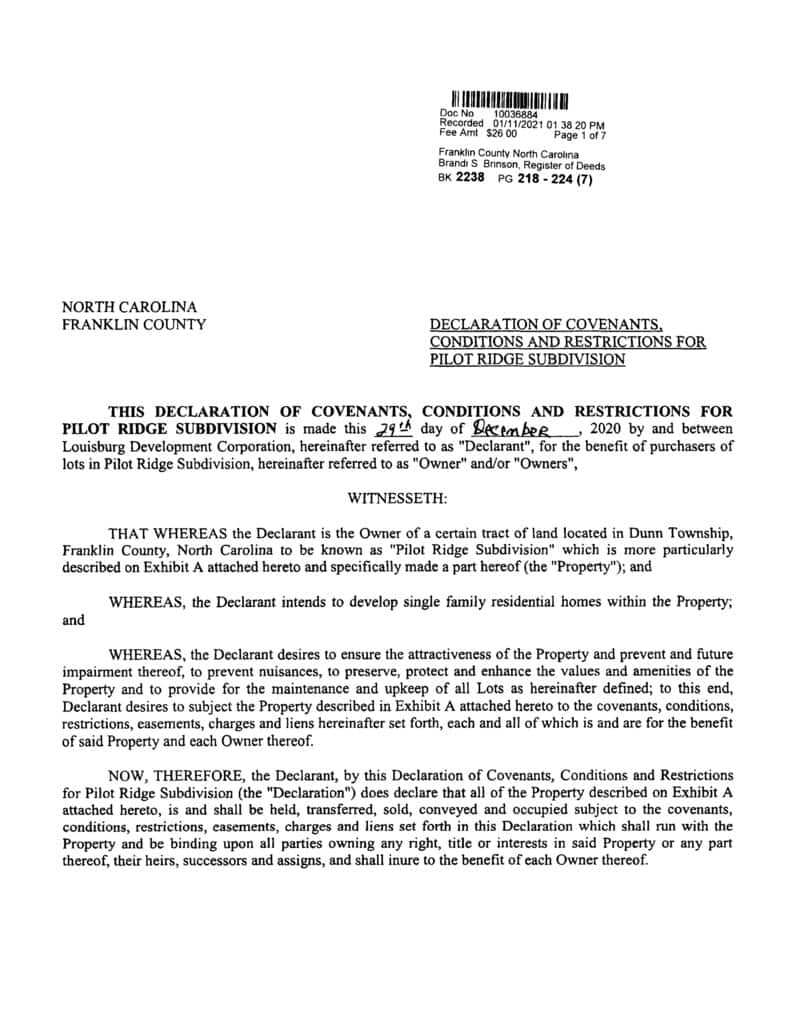 Doc No 10036884
Recorded 01/11/2021 01 38 20 PM
Fee Amt $26 00 Page 1 of 7
Franklin County North Carolina
Brandi S Brinson, Register of Deeds
BK 2238 PG 218 - 224 (7)

NORTH CAROLINA
FRANKLIN COUNTY

DECLARATION OF COVENANTS, CONDITIONS AND RESTRICTIONS FOR PILOT RIDGE SUBDIVISION

THIS DECLARATION OF COVENANTS, CONDITIONS AND RESTRICTIONS FOR PILOT RIDGE SUBDIVISION is made this 29th day of December, 2020 by and between Louisburg Development Corporation, hereinafter referred to as "Declarant", for the benefit of purchasers of lots in Pilot Ridge Subdivision, hereinafter referred to as "Owner" and/or "Owners",

WITNESSETH:

THAT WHEREAS the Declarant is the Owner of a certain tract of land located in Dunn Township, Franklin County, North Carolina to be known as "Pilot Ridge Subdivision" which is more particularly described on Exhibit A attached hereto and specifically made a part hereof (the "Property"); and

WHEREAS, the Declarant intends to develop single family residential homes within the Property; and

WHEREAS, the Declarant desires to ensure the attractiveness of the Property and prevent and future impairment thereof, to prevent nuisances, to preserve, protect and enhance the values and amenities of the Property and to provide for the maintenance and upkeep of all Lots as hereinafter defined; to this end, Declarant desires to subject the Property described in Exhibit A attached hereto to the covenants, conditions, restrictions, easements, charges and liens hereinafter set forth, each and all of which is and are for the benefit of said Property and each Owner thereof.

NOW, THEREFORE, the Declarant, by this Declaration of Covenants, Conditions and Restrictions for Pilot Ridge Subdivision (the "Declaration") does declare that all of the Property described on Exhibit A attached hereto, is and shall be held, transferred, sold, conveyed and occupied subject to the covenants, conditions, restrictions, easements, charges and liens set forth in this Declaration which shall run with the Property and be binding upon all parties owning any right, title or interests in said Property or any part thereof, their heirs, successors and assigns, and shall inure to the benefit of each Owner thereof.